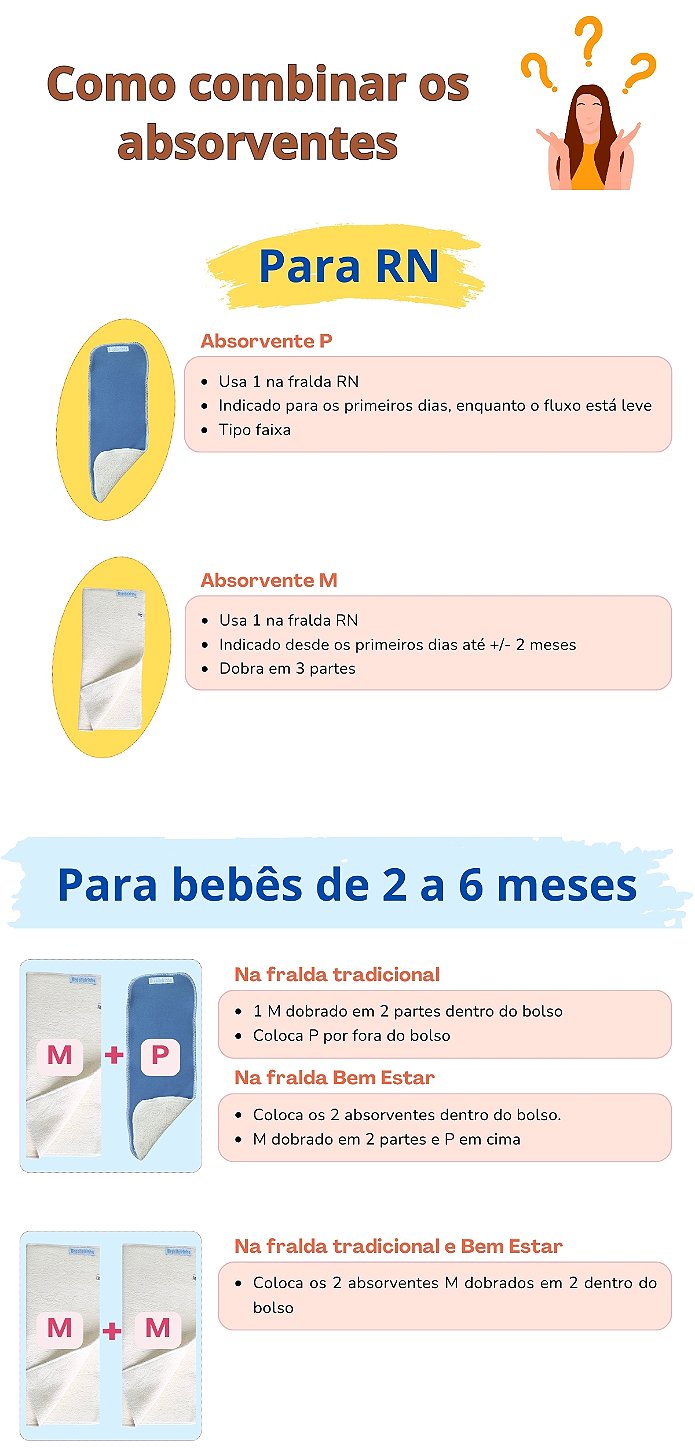 Como combinar os absorventes

Para RN

Absorvente P

• Usa 1 na fralda RN
• Indicado para os primeiros dias, enquanto o fluxo está leve
• Tipo faixa

Absorvente M

• Usa 1 na fralda RN
• Indicado desde os primeiros dias até +/- 2 meses
• Dobra em 3 partes

Para bebês de 2 a 6 meses

M + P

Na fralda tradicional

• 1 M dobrado em 2 partes dentro do bolso
• Coloca P por fora do bolso

Na fralda Bem Estar

• Coloca os 2 absorventes dentro do bolso.
• M dobrado em 2 partes e P em cima

M + M

Na fralda tradicional e Bem Estar

• Coloca os 2 absorventes M dobrados em 2 dentro do bolso